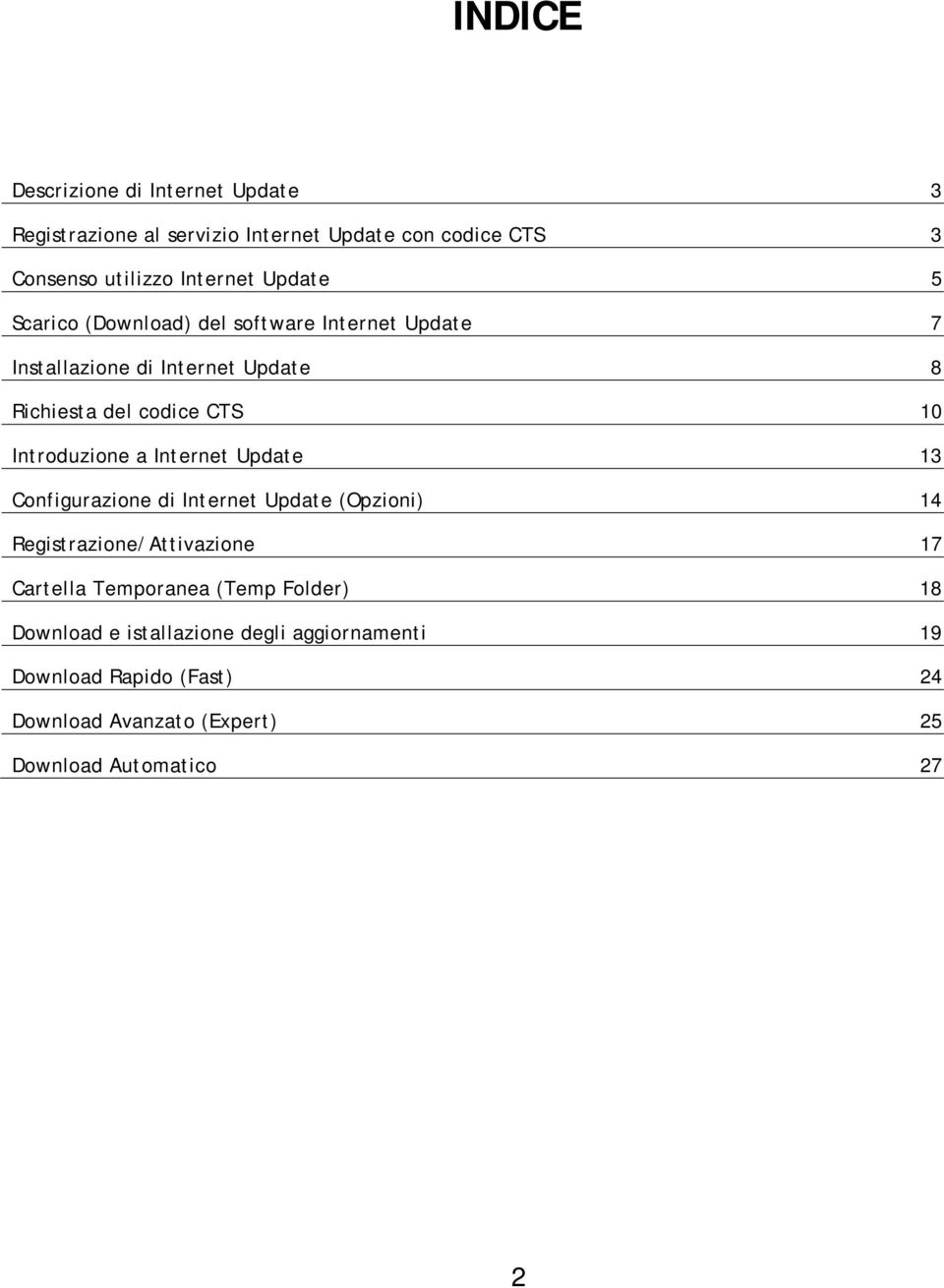 INDICE

| | |
|---|---|
| Descrizione di Internet Update | 3 |
| Registrazione al servizio Internet Update con codice CTS | 3 |
| Consenso utilizzo Internet Update | 5 |
| Scarico (Download) del software Internet Update | 7 |
| Installazione di Internet Update | 8 |
| Richiesta del codice CTS | 10 |
| Introduzione a Internet Update | 13 |
| Configurazione di Internet Update (Opzioni) | 14 |
| Registrazione/Attivazione | 17 |
| Cartella Temporanea (Temp Folder) | 18 |
| Download e istallazione degli aggiornamenti | 19 |
| Download Rapido (Fast) | 24 |
| Download Avanzato (Expert) | 25 |
| Download Automatico | 27 |

2